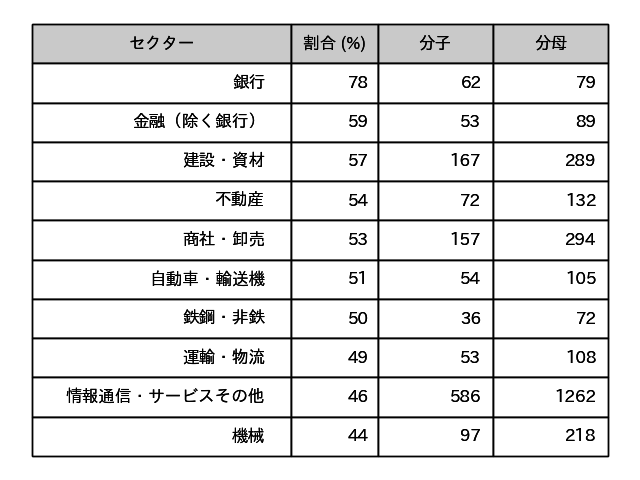 | セクター | 割合 (%) | 分子 | 分母 |
|---|---|---|---|
| 銀行 | 78 | 62 | 79 |
| 金融（除く銀行） | 59 | 53 | 89 |
| 建設・資材 | 57 | 167 | 289 |
| 不動産 | 54 | 72 | 132 |
| 商社・卸売 | 53 | 157 | 294 |
| 自動車・輸送機 | 51 | 54 | 105 |
| 鉄鋼・非鉄 | 50 | 36 | 72 |
| 運輸・物流 | 49 | 53 | 108 |
| 情報通信・サービスその他 | 46 | 586 | 1262 |
| 機械 | 44 | 97 | 218 |